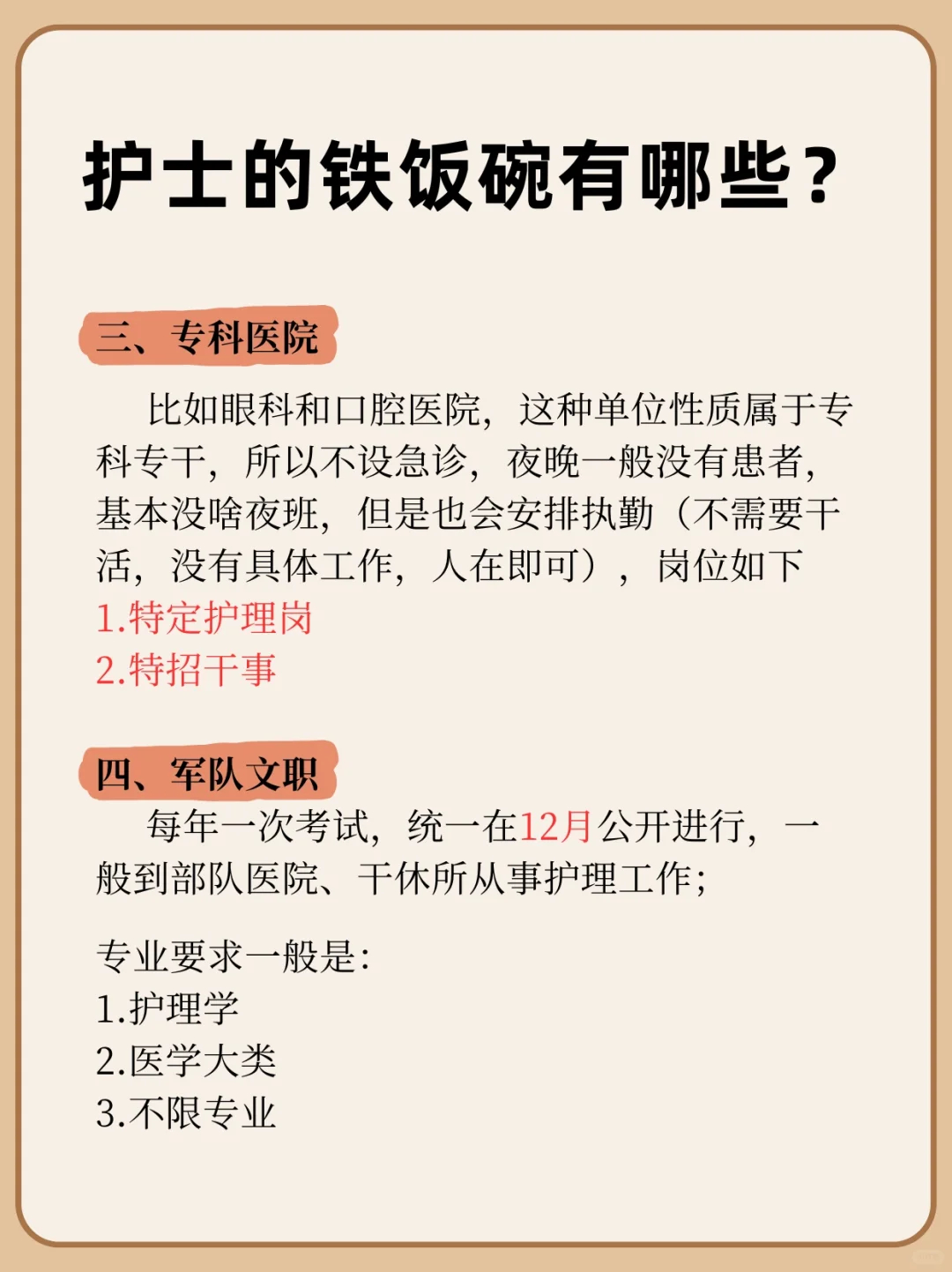 护士的铁饭碗有哪些？

三、专科医院

比如眼科和口腔医院，这种单位性质属于专科专干，所以不设急诊，夜晚一般没有患者，基本没啥夜班，但是也会安排执勤（不需要干活，没有具体工作，人在即可），岗位如下
1.特定护理岗
2.特招干事

四、军队文职

每年一次考试，统一在12月公开进行，一般到部队医院、干休所从事护理工作；

专业要求一般是：
1.护理学
2.医学大类
3.不限专业